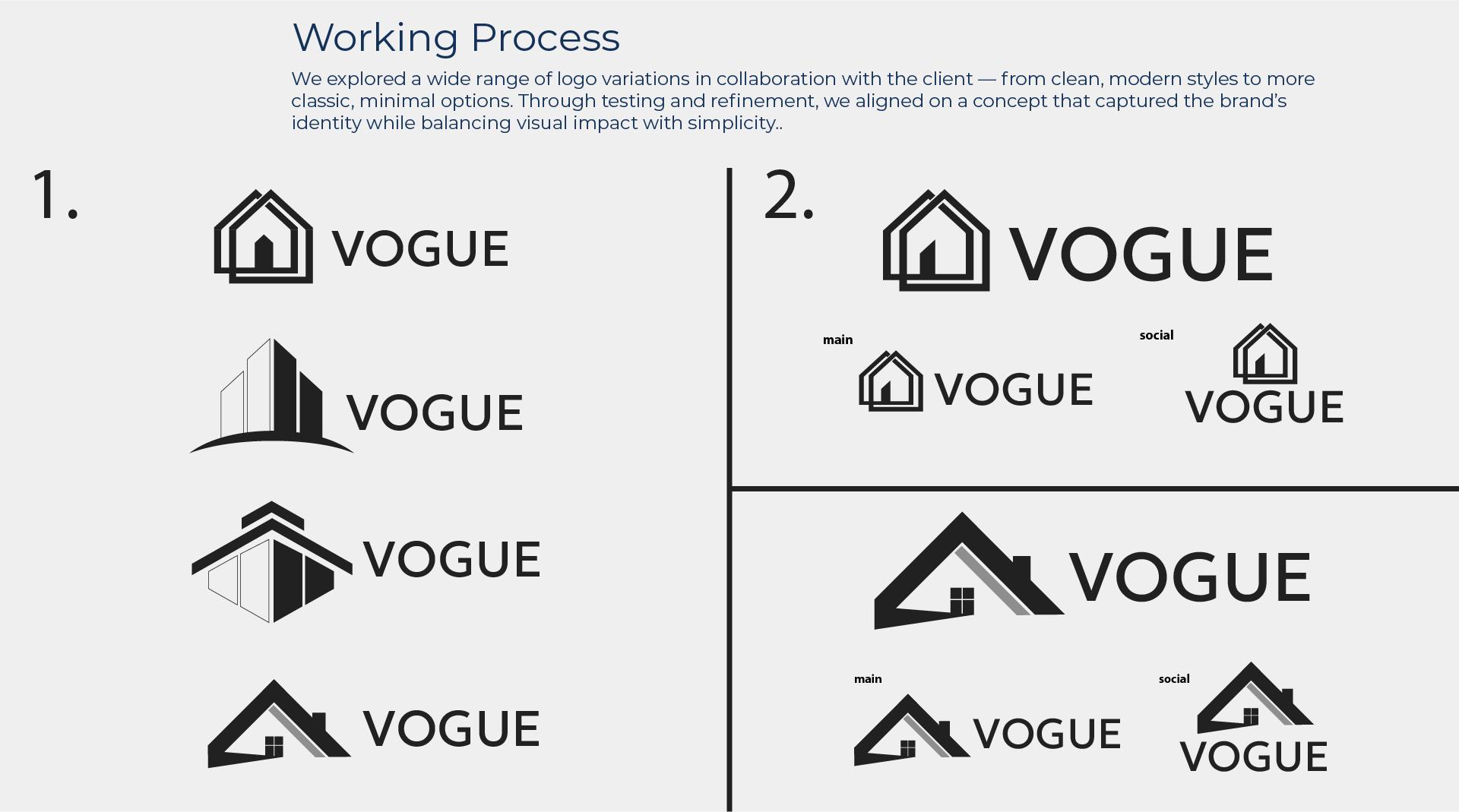 Working Process

We explored a wide range of logo variations in collaboration with the client — from clean, modern styles to more classic, minimal options. Through testing and refinement, we aligned on a concept that captured the brand's identity while balancing visual impact with simplicity..

1.

VOGUE

VOGUE

VOGUE

VOGUE

2.

VOGUE

main

VOGUE

social

VOGUE

VOGUE

main

VOGUE

social

VOGUE